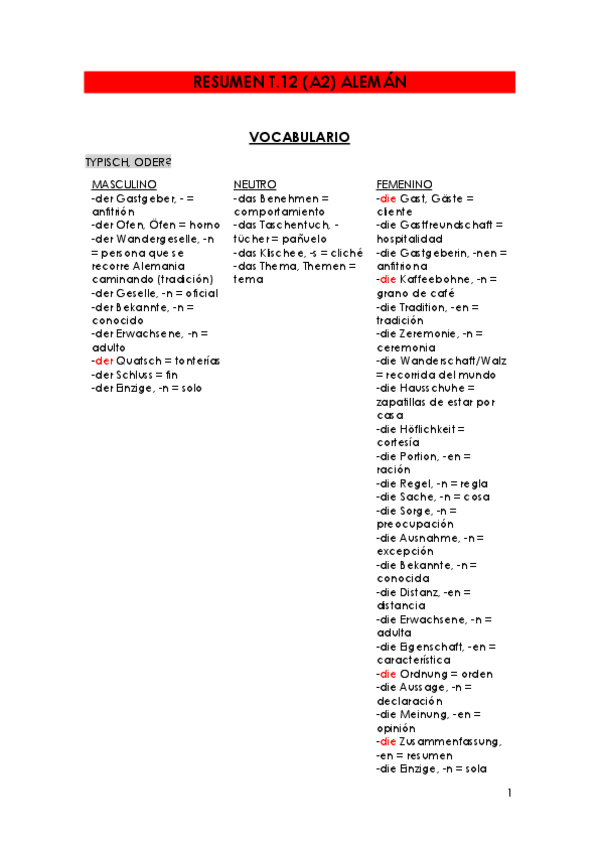 RESUMEN T.12 (A2) ALEMÁN

VOCABULARIO

TYPISCH, ODER?

MASCULINO
-der Gastgeber, - = anfitrión
-der Ofen, Öfen = horno
-der Wandergeselle, -n = persona que se recorre Alemania caminando (tradición)
-der Geselle, -n = oficial
-der Bekannte, -n = conocido
-der Erwachsene, -n = adulto
-der Quatsch = tonterías
-der Schluss = fin
-der Einzige, -n = solo

NEUTRO
-das Benehmen = comportamiento
-das Taschentuch, -tücher = pañuelo
-das Klischee, -s = cliché
-das Thema, Themen = tema

FEMENINO
-die Gast, Gäste = cliente
-die Gastfreundschaft = hospitalidad
-die Gastgeberin, -nen = anfitriona
-die Kaffeebohne, -n = grano de café
-die Tradition, -en = tradición
-die Zeremonie, -n = ceremonia
-die Wanderschaft/Walz = recorrida del mundo
-die Hausschuhe = zapatillas de estar por casa
-die Höflichkeit = cortesía
-die Portion, -en = ración
-die Regel, -n = regla
-die Sache, -n = cosa
-die Sorge, -n = preocupación
-die Ausnahme, -n = excepción
-die Bekannte, -n = conocida
-die Distanz, -en = distancia
-die Erwachsene, -n = adulta
-die Eigenschaft, -en = característica
-die Ordnung = orden
-die Aussage, -n = declaración
-die Meinung, -en = opinión
-die Zusammenfassung, -en = resumen
-die Einzige, -n = sola

1